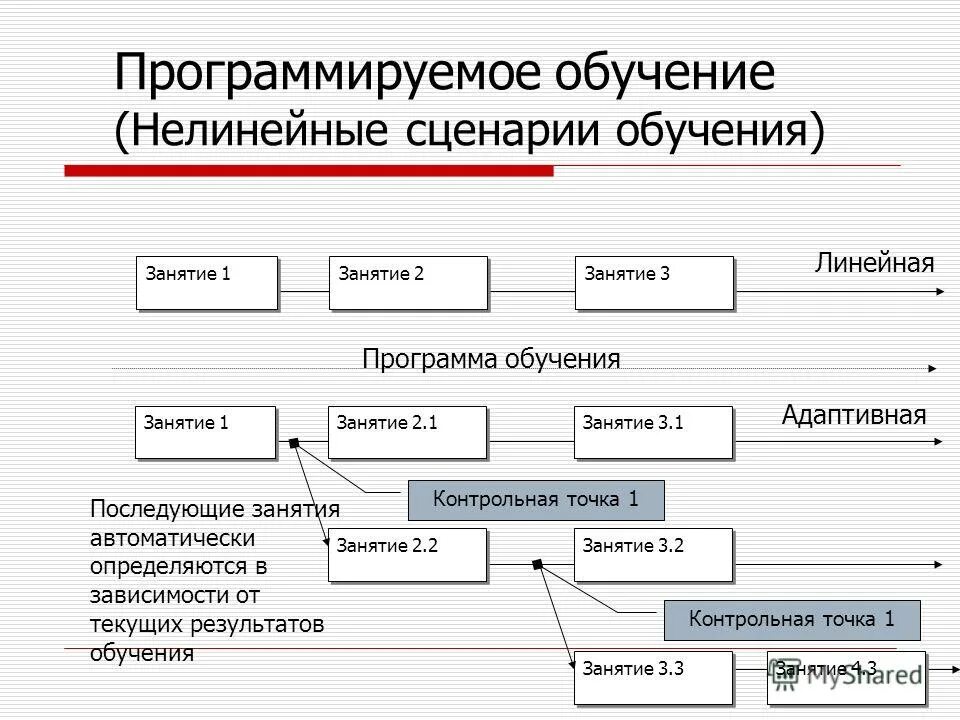 Программируемое обучение
(Нелинейные сценарии обучения)

Занятие 1

Занятие 2

Занятие 3

Линейная

Программа обучения

Занятие 1

Занятие 2.1

Занятие 3.1

Адаптивная

Контрольная точка 1

Последующие занятия автоматически определяются в зависимости от текущих результатов обучения

Занятие 2.2

Занятие 3.2

Контрольная точка 1

Занятие 3.3

Занятие 4.3

MyShared